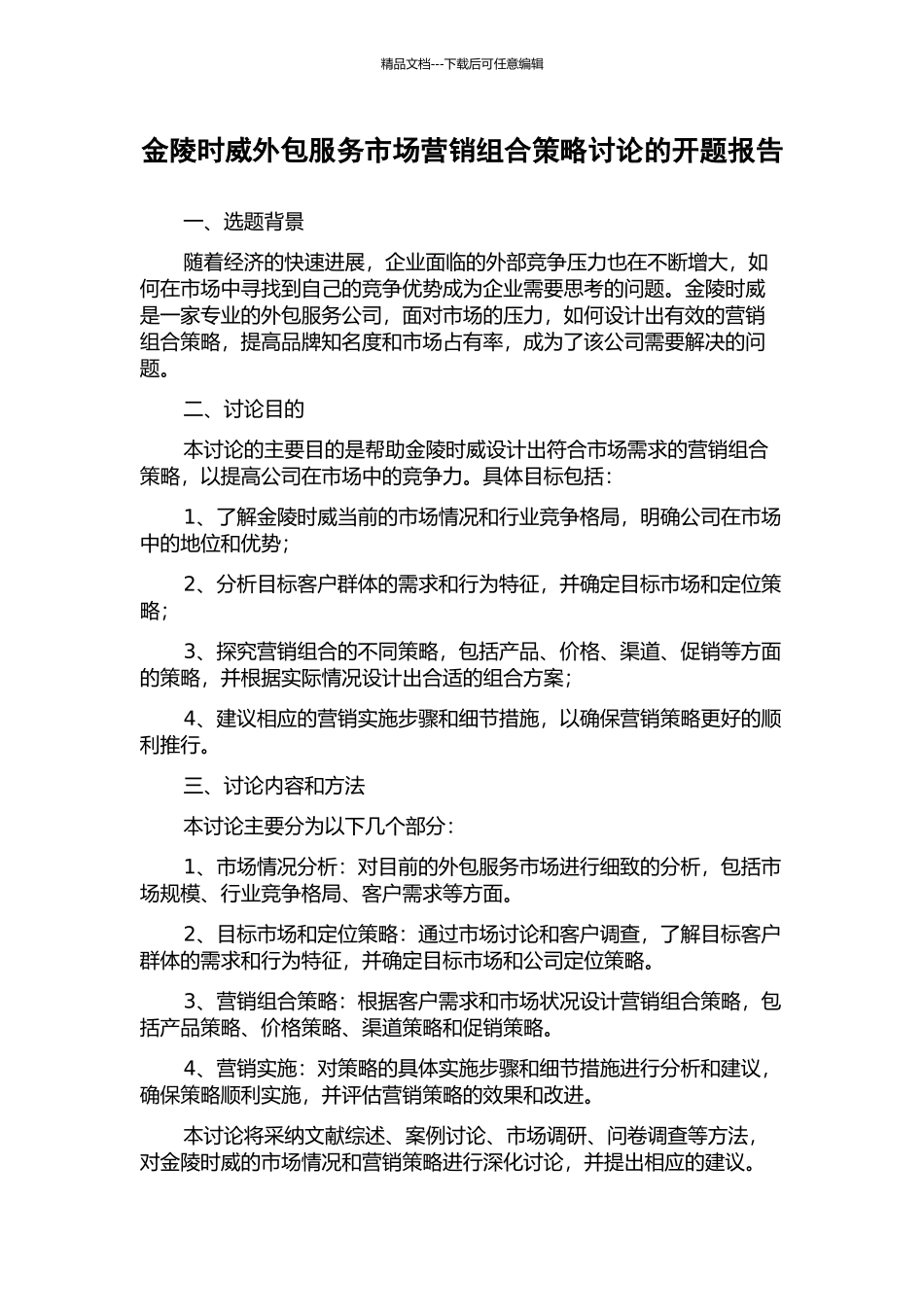 精品文档---下载后可任意编辑

金陵时威外包服务市场营销组合策略讨论的开题报告

一、选题背景

随着经济的快速进展，企业面临的外部竞争压力也在不断增大，如何在市场中寻找到自己的竞争优势成为企业需要思考的问题。金陵时威是一家专业的外包服务公司，面对市场的压力，如何设计出有效的营销组合策略，提高品牌知名度和市场占有率，成为了该公司需要解决的问题。

二、讨论目的

本讨论的主要目的是帮助金陵时威设计出符合市场需求的营销组合策略，以提高公司在市场中的竞争力。具体目标包括：

1、了解金陵时威当前的市场情况和行业竞争格局，明确公司在市场中的地位和优势；

2、分析目标客户群体的需求和行为特征，并确定目标市场和定位策略；

3、探究营销组合的不同策略，包括产品、价格、渠道、促销等方面的策略，并根据实际情况设计出合适的组合方案；

4、建议相应的营销实施步骤和细节措施，以确保营销策略更好的顺利推行。

三、讨论内容和方法

本讨论主要分为以下几个部分：

1、市场情况分析：对目前的外包服务市场进行细致的分析，包括市场规模、行业竞争格局、客户需求等方面。

2、目标市场和定位策略：通过市场讨论和客户调查，了解目标客户群体的需求和行为特征，并确定目标市场和公司定位策略。

3、营销组合策略：根据客户需求和市场状况设计营销组合策略，包括产品策略、价格策略、渠道策略和促销策略。

4、营销实施：对策略的具体实施步骤和细节措施进行分析和建议，确保策略顺利实施，并评估营销策略的效果和改进。

本讨论将采纳文献综述、案例讨论、市场调研、问卷调查等方法，对金陵时威的市场情况和营销策略进行深化讨论，并提出相应的建议。